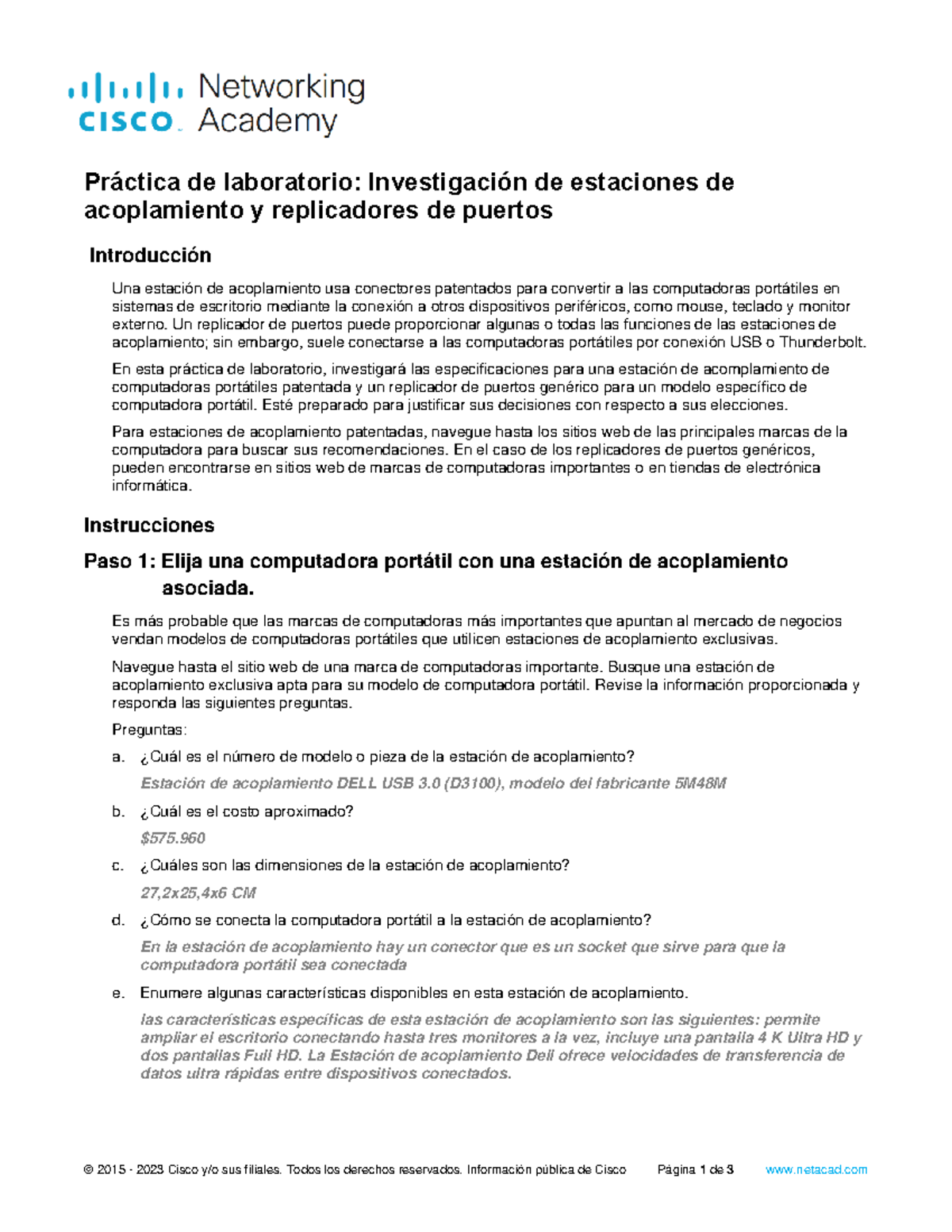 cisco Networking Academy

Práctica de laboratorio: Investigación de estaciones de acoplamiento y replicadores de puertos

Introducción

Una estación de acoplamiento usa conectores patentados para convertir a las computadoras portátiles en sistemas de escritorio mediante la conexión a otros dispositivos periféricos, como mouse, teclado y monitor externo. Un replicador de puertos puede proporcionar algunas o todas las funciones de las estaciones de acoplamiento; sin embargo, suele conectarse a las computadoras portátiles por conexión USB o Thunderbolt.

En esta práctica de laboratorio, investigará las especificaciones para una estación de acomplamiento de computadoras portátiles patentada y un replicador de puertos genérico para un modelo específico de computadora portátil. Esté preparado para justificar sus decisiones con respecto a sus elecciones.

Para estaciones de acoplamiento patentadas, navegue hasta los sitios web de las principales marcas de la computadora para buscar sus recomendaciones. En el caso de los replicadores de puertos genéricos, pueden encontrarse en sitios web de marcas de computadoras importantes o en tiendas de electrónica informática.

Instrucciones

Paso 1: Elija una computadora portátil con una estación de acoplamiento asociada.

Es más probable que las marcas de computadoras más importantes que apuntan al mercado de negocios vendan modelos de computadoras portátiles que utilicen estaciones de acoplamiento exclusivas.

Navegue hasta el sitio web de una marca de computadoras importante. Busque una estación de acoplamiento exclusiva apta para su modelo de computadora portátil. Revise la información proporcionada y responda las siguientes preguntas.

Preguntas:

a. ¿Cuál es el número de modelo o pieza de la estación de acoplamiento?

Estación de acoplamiento DELL USB 3.0 (D3100), modelo del fabricante 5M48M

b. ¿Cuál es el costo aproximado?

$575.960

c. ¿Cuáles son las dimensiones de la estación de acoplamiento?

27,2x25,4x6 CM

d. ¿Cómo se conecta la computadora portátil a la estación de acoplamiento?

En la estación de acoplamiento hay un conector que es un socket que sirve para que la computadora portátil sea conectada

e. Enumere algunas características disponibles en esta estación de acoplamiento.

las características específicas de esta estación de acoplamiento son las siguientes: permite ampliar el escritorio conectando hasta tres monitores a la vez, incluye una pantalla 4 K Ultra HD y dos pantallas Full HD. La Estación de acoplamiento Dell ofrece velocidades de transferencia de datos ultra rápidas entre dispositivos conectados.

© 2015 - 2023 Cisco y/o sus filiales. Todos los derechos reservados. Información pública de Cisco    Página 1 de 3    www.netacad.com